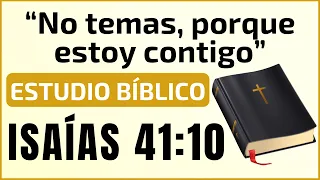 “No temas, porque estoy contigo”

ESTUDIO BÍBLICO

ISAÍAS 41:10